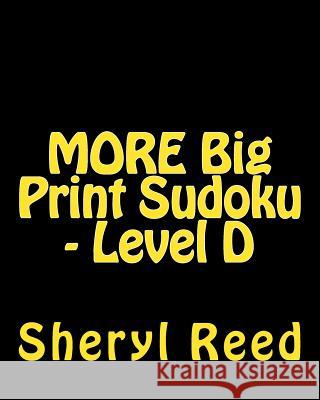 MORE Big Print Sudoku - Level D

Sheryl Reed

Kraina Książek